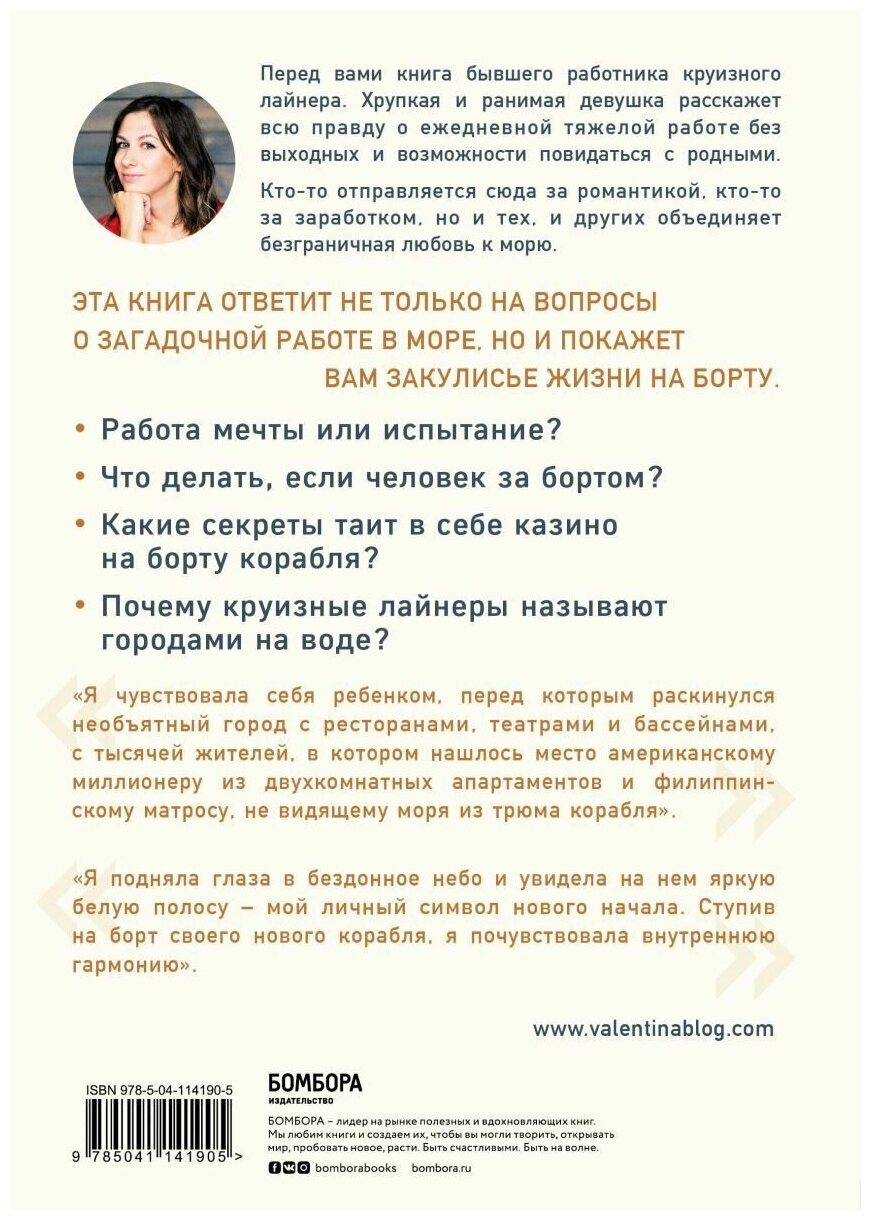 Перед вами книга бывшего работника круизного лайнера. Хрупкая и ранимая девушка расскажет всю правду о ежедневной тяжелой работе без выходных и возможности повидаться с родными.

Кто-то отправляется сюда за романтикой, кто-то за заработком, но и тех, и других объединяет безграничная любовь к морю.

ЭТА КНИГА ОТВЕТИТ НЕ ТОЛЬКО НА ВОПРОСЫ О ЗАГАДОЧНОЙ РАБОТЕ В МОРЕ, НО И ПОКАЖЕТ ВАМ ЗАКУЛИСЬЕ ЖИЗНИ НА БОРТУ.

• Работа мечты или испытание?
• Что делать, если человек за бортом?
• Какие секреты таит в себе казино на борту корабля?
• Почему круизные лайнеры называют городами на воде?

«Я чувствовала себя ребенком, перед которым раскинулся необъятный город с ресторанами, театрами и бассейнами, с тысячей жителей, в котором нашлось место американскому миллионеру из двухкомнатных апартаментов и филиппинскому матросу, не видящему моря из трюма корабля».

«Я подняла глаза в бездонное небо и увидела на нем яркую белую полосу – мой личный символ нового начала. Ступив на борт своего нового корабля, я почувствовала внутреннюю гармонию».

www.valentinablog.com

ISBN 978-5-04-114190-5

9 785041 141905 >

БОМБОРА
ИЗДАТЕЛЬСТВО

БОМБОРА – лидер на рынке полезных и вдохновляющих книг. Мы любим книги и создаем их, чтобы вы могли творить, открывать мир, пробовать новое, расти. Быть счастливыми. Быть на волне.

bomborabooks bombora.ru